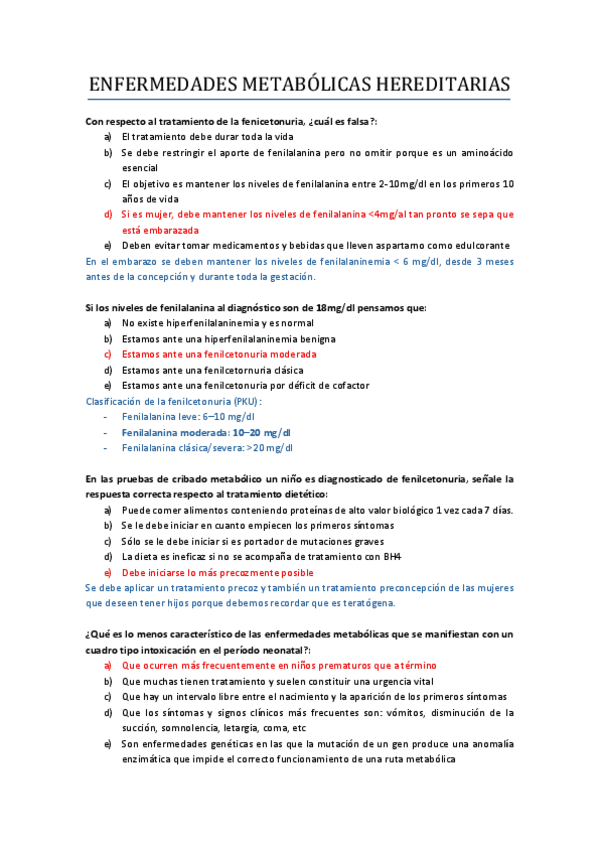 ENFERMEDADES METABÓLICAS HEREDITARIAS

Con respecto al tratamiento de la fenicetonuria, ¿cuál es falsa?:

a) El tratamiento debe durar toda la vida
b) Se debe restringir el aporte de fenilalanina pero no omitir porque es un aminoácido esencial
c) El objetivo es mantener los niveles de fenilalanina entre 2-10mg/dl en los primeros 10 años de vida
d) Si es mujer, debe mantener los niveles de fenilalanina <4mg/al tan pronto se sepa que está embarazada
e) Deben evitar tomar medicamentos y bebidas que lleven aspartamo como edulcorante

En el embarazo se deben mantener los niveles de fenilalaninemia < 6 mg/dl, desde 3 meses antes de la concepción y durante toda la gestación.

Si los niveles de fenilalanina al diagnóstico son de 18mg/dl pensamos que:

a) No existe hiperfenilalaninemia y es normal
b) Estamos ante una hiperfenilalaninemia benigna
c) Estamos ante una fenilcetonuria moderada
d) Estamos ante una fenilcetornuria clásica
e) Estamos ante una fenilcetonuria por déficit de cofactor

Clasificación de la fenilcetonuria (PKU):
- Fenilalanina leve: 6–10 mg/dl
- Fenilalanina moderada: 10–20 mg/dl
- Fenilalanina clásica/severa: >20 mg/dl

En las pruebas de cribado metabólico un niño es diagnosticado de fenilcetonuria, señale la respuesta correcta respecto al tratamiento dietético:

a) Puede comer alimentos conteniendo proteínas de alto valor biológico 1 vez cada 7 días.
b) Se le debe iniciar en cuanto empiecen los primeros síntomas
c) Sólo se le debe iniciar si es portador de mutaciones graves
d) La dieta es ineficaz si no se acompaña de tratamiento con BH4
e) Debe iniciarse lo más precozmente posible

Se debe aplicar un tratamiento precoz y también un tratamiento preconcepción de las mujeres que deseen tener hijos porque debemos recordar que es teratógena.

¿Qué es lo menos característico de las enfermedades metabólicas que se manifiestan con un cuadro tipo intoxicación en el período neonatal?:

a) Que ocurren más frecuentemente en niños prematuros que a término
b) Que muchas tienen tratamiento y suelen constituir una urgencia vital
c) Que hay un intervalo libre entre el nacimiento y la aparición de los primeros síntomas
d) Que los síntomas y signos clínicos más frecuentes son: vómitos, disminución de la succión, somnolencia, letargia, coma, etc
e) Son enfermedades genéticas en las que la mutación de un gen produce una anomalía enzimática que impide el correcto funcionamiento de una ruta metabólica